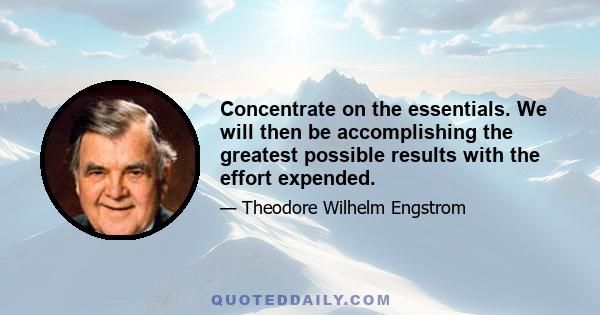 Concentrate on the essentials. We will then be accomplishing the greatest possible results with the effort expended.

— Theodore Wilhelm Engstrom

QUOTEDDAILY.COM